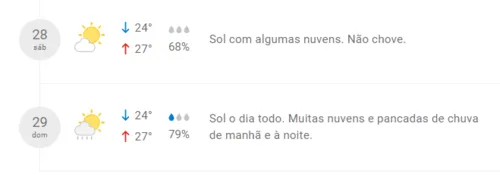 28
sáb

↓ 24°
↑ 27°

68%

Sol com algumas nuvens. Não chove.

29
dom

↓ 24°
↑ 27°

79%

Sol o dia todo. Muitas nuvens e pancadas de chuva de manhã e à noite.